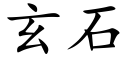 玄石